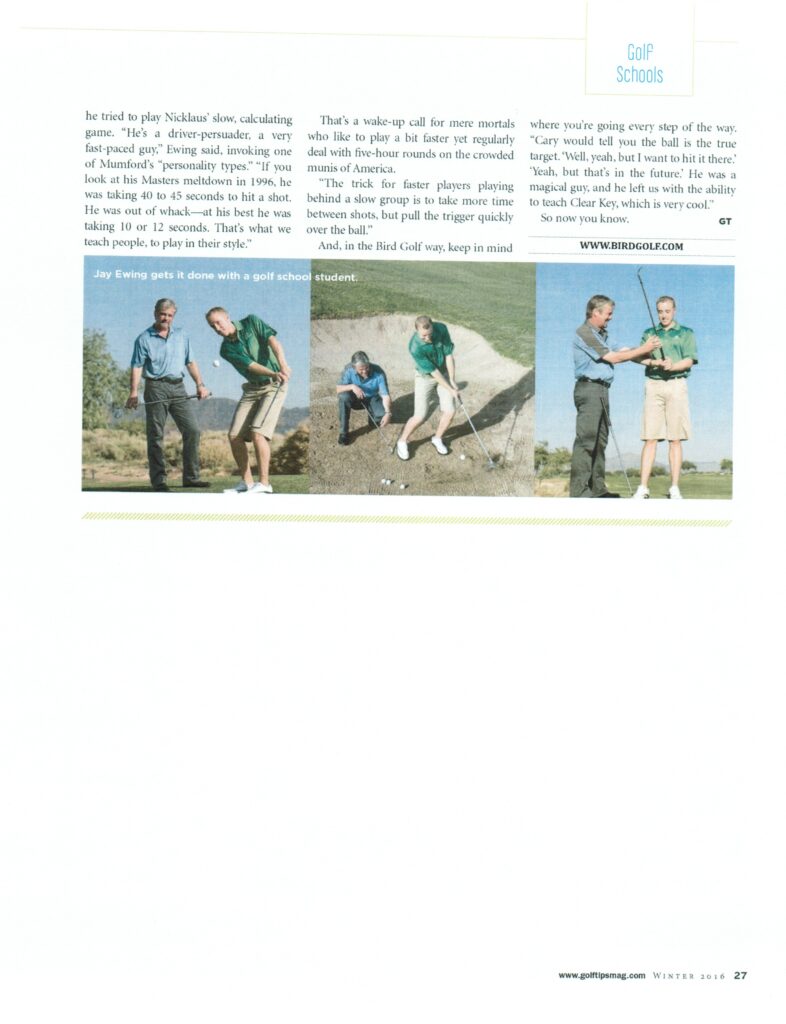 Golf Schools

he tried to play Nicklaus' slow, calculating game. "He's a driver-persuader, a very fast-paced guy," Ewing said, invoking one of Mumford's "personality types." "If you look at his Masters meltdown in 1996, he was taking 40 to 45 seconds to hit a shot. He was out of whack—at his best he was taking 10 or 12 seconds. That's what we teach people, to play in their style."

That's a wake-up call for mere mortals who like to play a bit faster yet regularly deal with five-hour rounds on the crowded munis of America.

"The trick for faster players playing behind a slow group is to take more time between shots, but pull the trigger quickly over the ball."

And, in the Bird Golf way, keep in mind where you're going every step of the way. "Cary would tell you the ball is the true target. 'Well, yeah, but I want to hit it there.' 'Yeah, but that's in the future.' He was a magical guy, and he left us with the ability to teach Clear Key, which is very cool."

So now you know. GT

WWW.BIRDGOLF.COM

Jay Ewing gets it done with a golf school student.

www.golftipsmag.com WINTER 2016 27